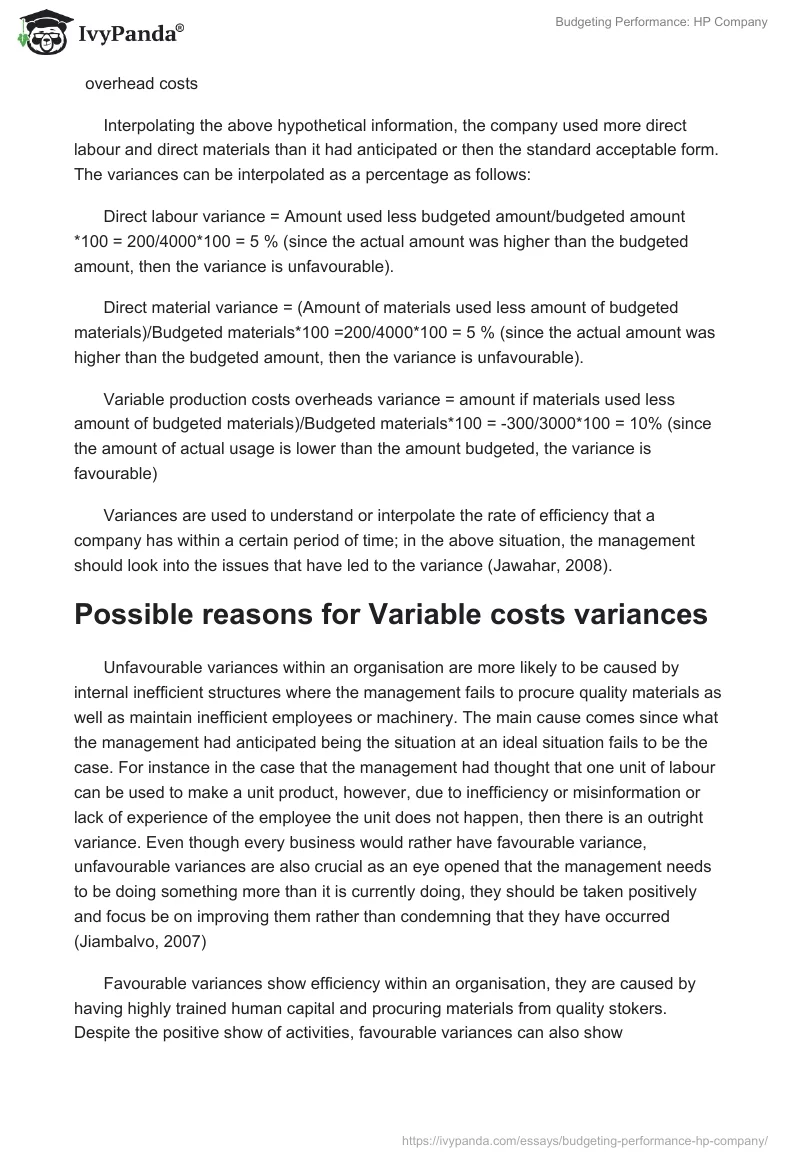 IvyPanda®

Budgeting Performance: HP Company

overhead costs

Interpolating the above hypothetical information, the company used more direct labour and direct materials than it had anticipated or then the standard acceptable form. The variances can be interpolated as a percentage as follows:

Direct labour variance = Amount used less budgeted amount/budgeted amount *100 = 200/4000*100 = 5 % (since the actual amount was higher than the budgeted amount, then the variance is unfavourable).

Direct material variance = (Amount of materials used less amount of budgeted materials)/Budgeted materials*100 =200/4000*100 = 5 % (since the actual amount was higher than the budgeted amount, then the variance is unfavourable).

Variable production costs overheads variance = amount if materials used less amount of budgeted materials)/Budgeted materials*100 = -300/3000*100 = 10% (since the amount of actual usage is lower than the amount budgeted, the variance is favourable)

Variances are used to understand or interpolate the rate of efficiency that a company has within a certain period of time; in the above situation, the management should look into the issues that have led to the variance (Jawahar, 2008).

Possible reasons for Variable costs variances

Unfavourable variances within an organisation are more likely to be caused by internal inefficient structures where the management fails to procure quality materials as well as maintain inefficient employees or machinery. The main cause comes since what the management had anticipated being the situation at an ideal situation fails to be the case. For instance in the case that the management had thought that one unit of labour can be used to make a unit product, however, due to inefficiency or misinformation or lack of experience of the employee the unit does not happen, then there is an outright variance. Even though every business would rather have favourable variance, unfavourable variances are also crucial as an eye opened that the management needs to be doing something more than it is currently doing, they should be taken positively and focus be on improving them rather than condemning that they have occurred (Jiambalvo, 2007)

Favourable variances show efficiency within an organisation, they are caused by having highly trained human capital and procuring materials from quality stokers. Despite the positive show of activities, favourable variances can also show

https://ivypanda.com/essays/budgeting-performance-hp-company/